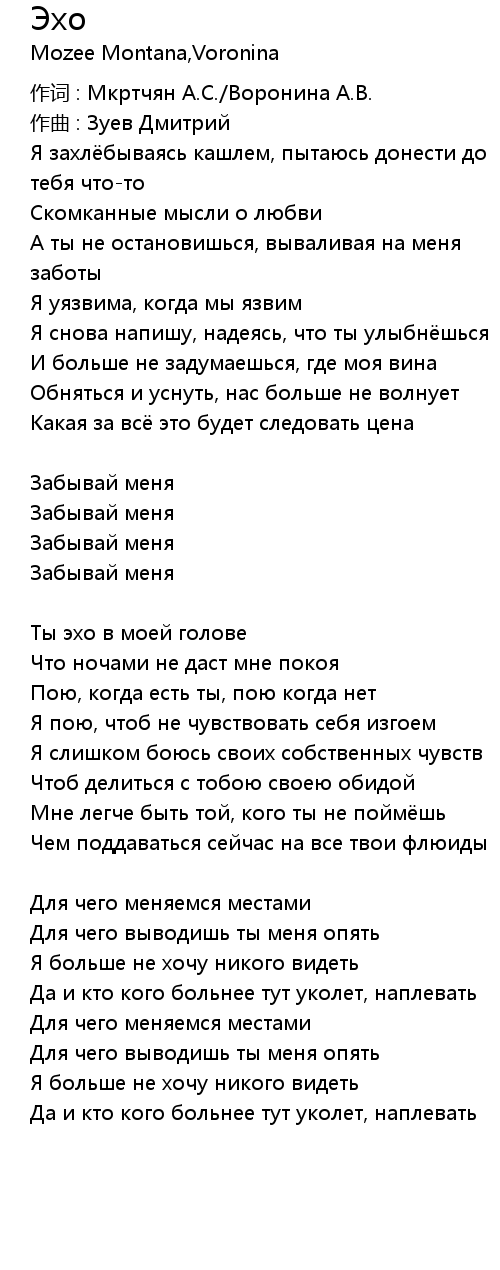 Эхо
Mozee Montana,Voronina

作词 : Мкртчян А.С./Воронина А.В.
作曲 : Зуев Дмитрий
Я захлёбываясь кашлем, пытаюсь донести до тебя что-то
Скомканные мысли о любви
А ты не остановишься, вываливая на меня заботы
Я уязвима, когда мы язвим
Я снова напишу, надеясь, что ты улыбнёшься
И больше не задумаешься, где моя вина
Обняться и уснуть, нас больше не волнует
Какая за всё это будет следовать цена

Забывай меня
Забывай меня
Забывай меня
Забывай меня

Ты эхо в моей голове
Что ночами не даст мне покоя
Пою, когда есть ты, пою когда нет
Я пою, чтоб не чувствовать себя изгоем
Я слишком боюсь своих собственных чувств
Чтоб делиться с тобою своею обидой
Мне легче быть той, кого ты не поймёшь
Чем поддаваться сейчас на все твои флюиды

Для чего меняемся местами
Для чего выводишь ты меня опять
Я больше не хочу никого видеть
Да и кто кого больнее тут уколет, наплевать
Для чего меняемся местами
Для чего выводишь ты меня опять
Я больше не хочу никого видеть
Да и кто кого больнее тут уколет, наплевать